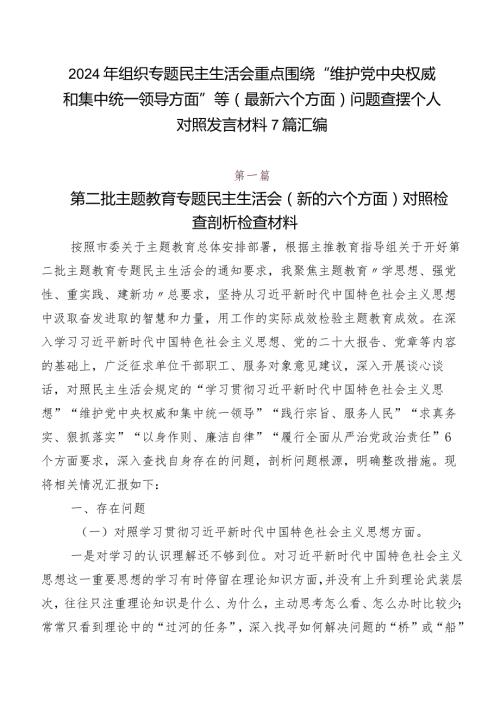 2024年组织专题民主生活会重点围绕“维护党中央权威和集中统一领导方面”等（最新六个方面）问题查摆个人对照发言材料7篇汇编

第一篇

第二批主题教育专题民主生活会（新的六个方面）对照检查剖析检查材料

按照市委关于主题教育总体安排部署，根据主推教育指导组关于开好第二批主题教育专题民主生活会的通知要求，我聚焦主题教育〃学思想、强党性、重实践、建新功〃总要求，坚持从习近平新时代中国特色社会主义思想中汲取奋发进取的智慧和力量，用工作的实际成效检验主题教育成效。在深入学习习近平新时代中国特色社会主义思想、党的二十大报告、党章等内容的基础上，广泛征求单位干部职工、服务对象意见建议，深入开展谈心谈话，对照民主生活会规定的“学习贯彻习近平新时代中国特色社会主义思想”“维护党中央权威和集中统一领导”“践行宗旨、服务人民”“求真务实、狠抓落实”“以身作则、廉洁自律”“履行全面从严治党政治责任”6个方面要求，深入查找自身存在的问题，剖析问题根源，明确整改措施。现将相关情况汇报如下：

一、存在问题

（一）对照学习贯彻习近平新时代中国特色社会主义思想方面。

一是对学习的认识理解还不够到位。对习近平新时代中国特色社会主义思想这一重要思想的学习有时停留在理论知识方面，并没有上升到理论武装层次，往往只注重理论知识是什么、为什么，主动思考怎么看、怎么办时比较少；常常只看到理论中的“过河的任务”，深入找寻如何解决问题的“桥”或“船”